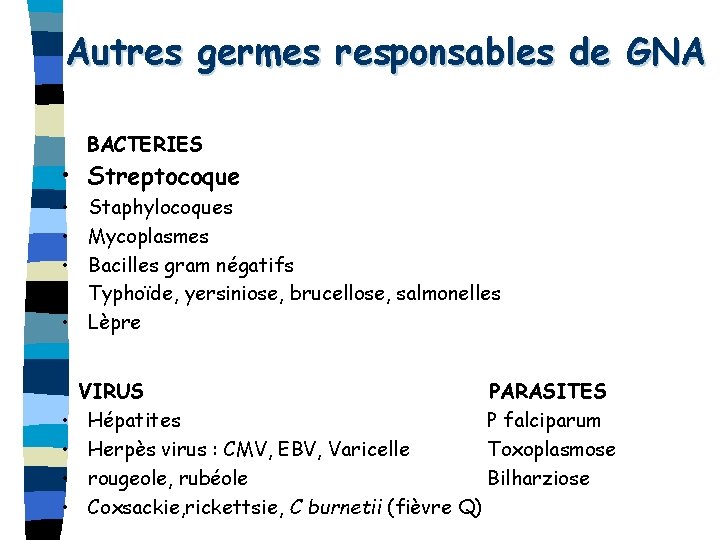 Autres germes responsables de GNA

BACTERIES
• Streptocoque
• Staphylocoques
• Mycoplasmes
• Bacilles gram négatifs
Typhoïde, yersiniose, brucellose, salmonelles
• Lèpre

VIRUS
• Hépatites
• Herpès virus : CMV, EBV, Varicelle
• rougeole, rubéole
• Coxsackie,rickettsie, C burnetii (fièvre Q)

PARASITES
P falciparum
Toxoplasmose
Bilharziose